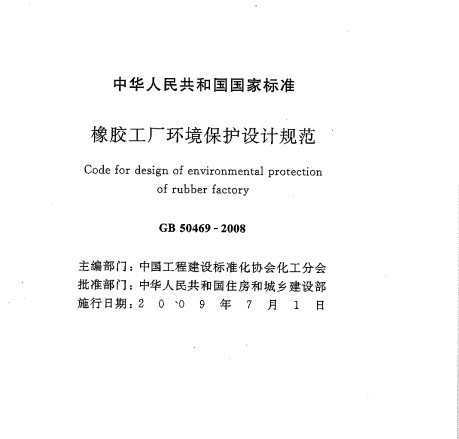 中华人民共和国国家标准

橡胶工厂环境保护设计规范

Code for design of environmental protection of rubber factory

GB 50469 - 2008

主编部门：中国工程建设标准化协会化工分会
批准部门：中华人民共和国住房和城乡建设部
施行日期：2 0 0 9 年 7 月 1 日